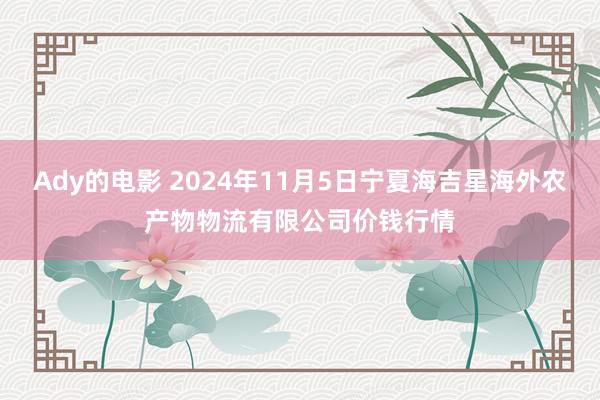 Ady的电影 2024年11月5日宁夏海吉星海外农产物物流有限公司价钱行情